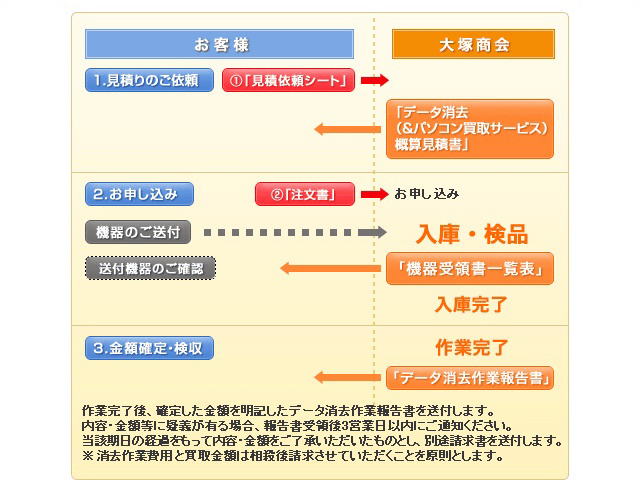 お客様

大塚商会

1.見積りのご依頼

①「見積依頼シート」

「データ消去（&パソコン買取サービス）概算見積書」

2.お申し込み

②「注文書」

お申し込み

機器のご送付

入庫・検品

送付機器のご確認

「機器受領書一覧表」

入庫完了

3.金額確定・検収

作業完了

「データ消去作業報告書」

作業完了後、確定した金額を明記したデータ消去作業報告書を送付します。
内容・金額等に疑義が有る場合、報告書受領後3営業日以内にご通知ください。
当該期日の経過をもって内容・金額をご了承いただいたものとし、別途請求書を送付します。
※ 消去作業費用と買取金額は相殺後請求させていただくことを原則とします。